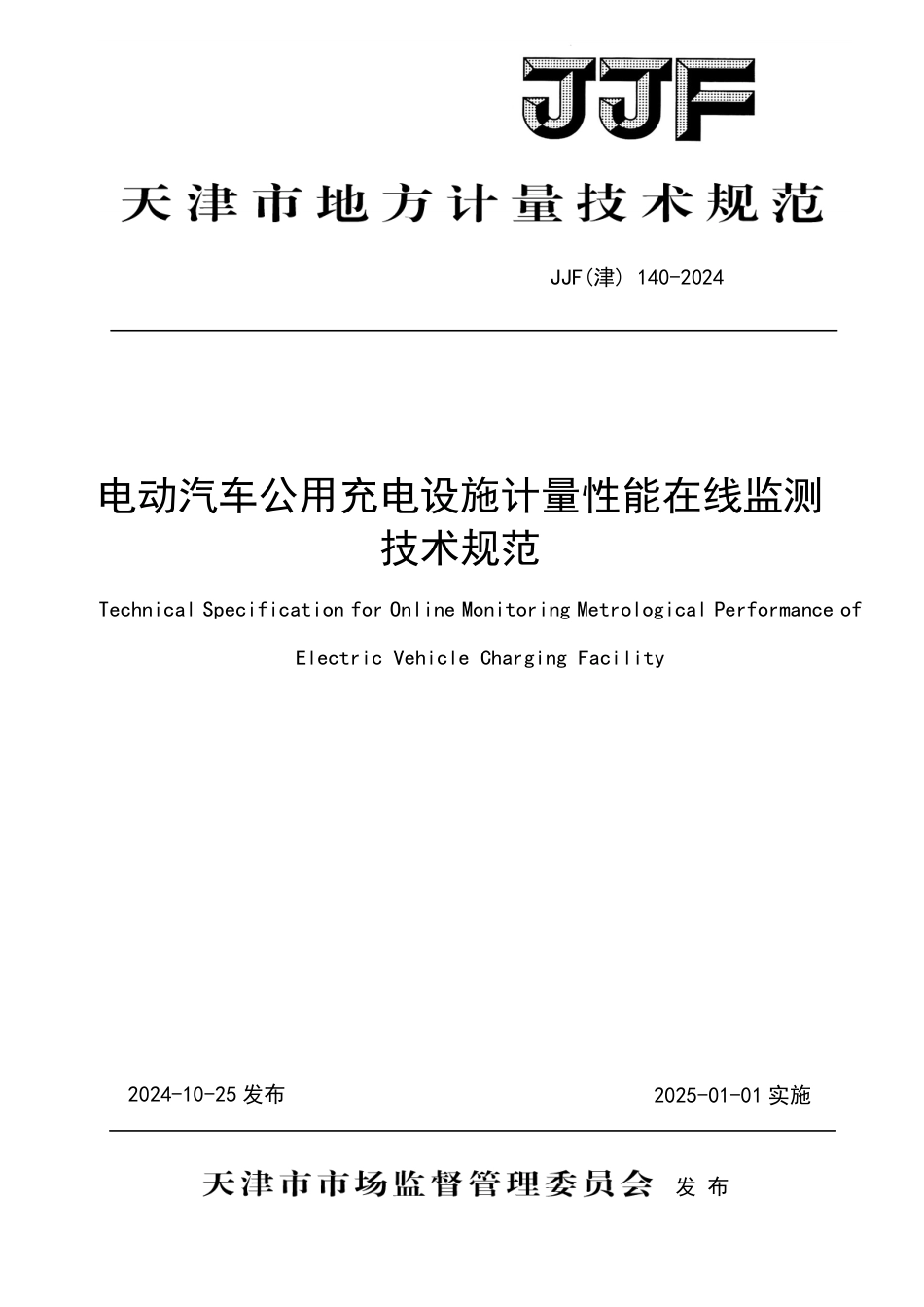 JJF

天津市地方计量技术规范

JJF(津) 140-2024

电动汽车公用充电设施计量性能在线监测技术规范

Technical Specification for Online Monitoring Metrological Performance of Electric Vehicle Charging Facility

2024-10-25 发布

2025-01-01 实施

天津市市场监督管理委员会 发布